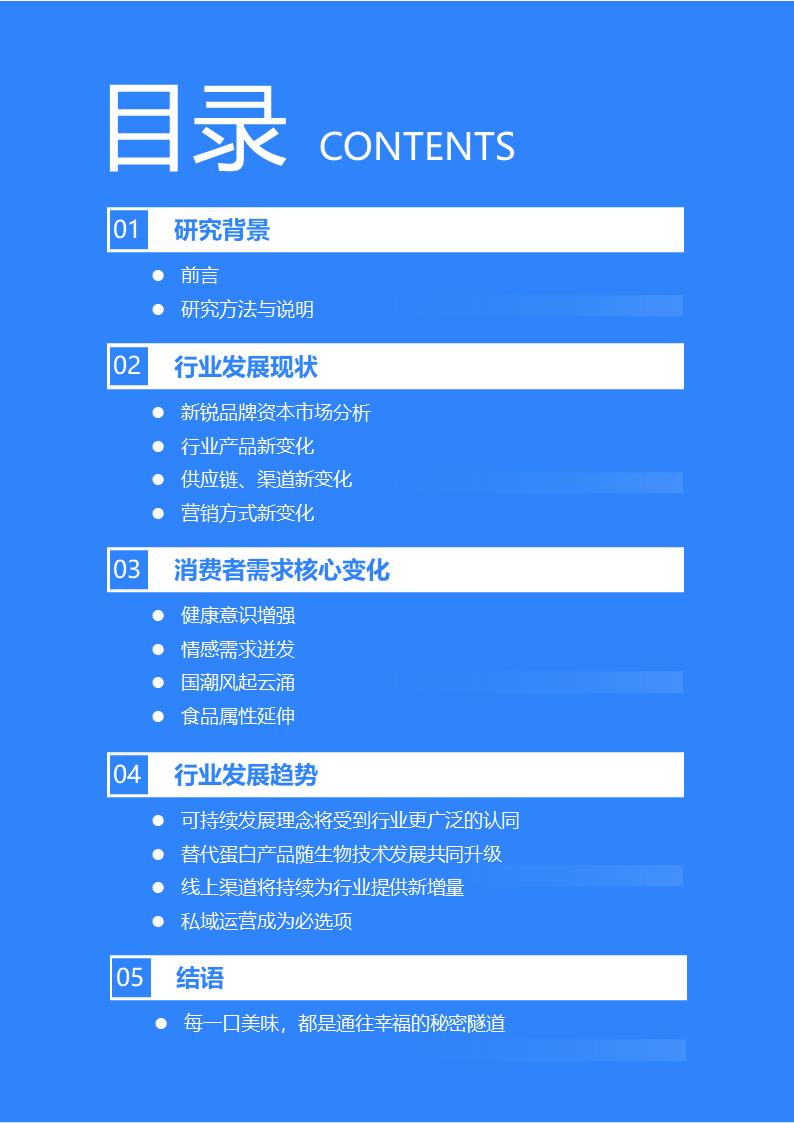 目录 CONTENTS

01 研究背景

• 前言
• 研究方法与说明

02 行业发展现状

• 新锐品牌资本市场分析
• 行业产品新变化
• 供应链、渠道新变化
• 营销方式新变化

03 消费者需求核心变化

• 健康意识增强
• 情感需求迸发
• 国潮风起云涌
• 食品属性延伸

04 行业发展趋势

• 可持续发展理念将受到行业更广泛的认同
• 替代蛋白产品随生物技术发展共同升级
• 线上渠道将持续为行业提供新增量
• 私域运营成为必选项

05 结语

• 每一口美味，都是通往幸福的秘密隧道